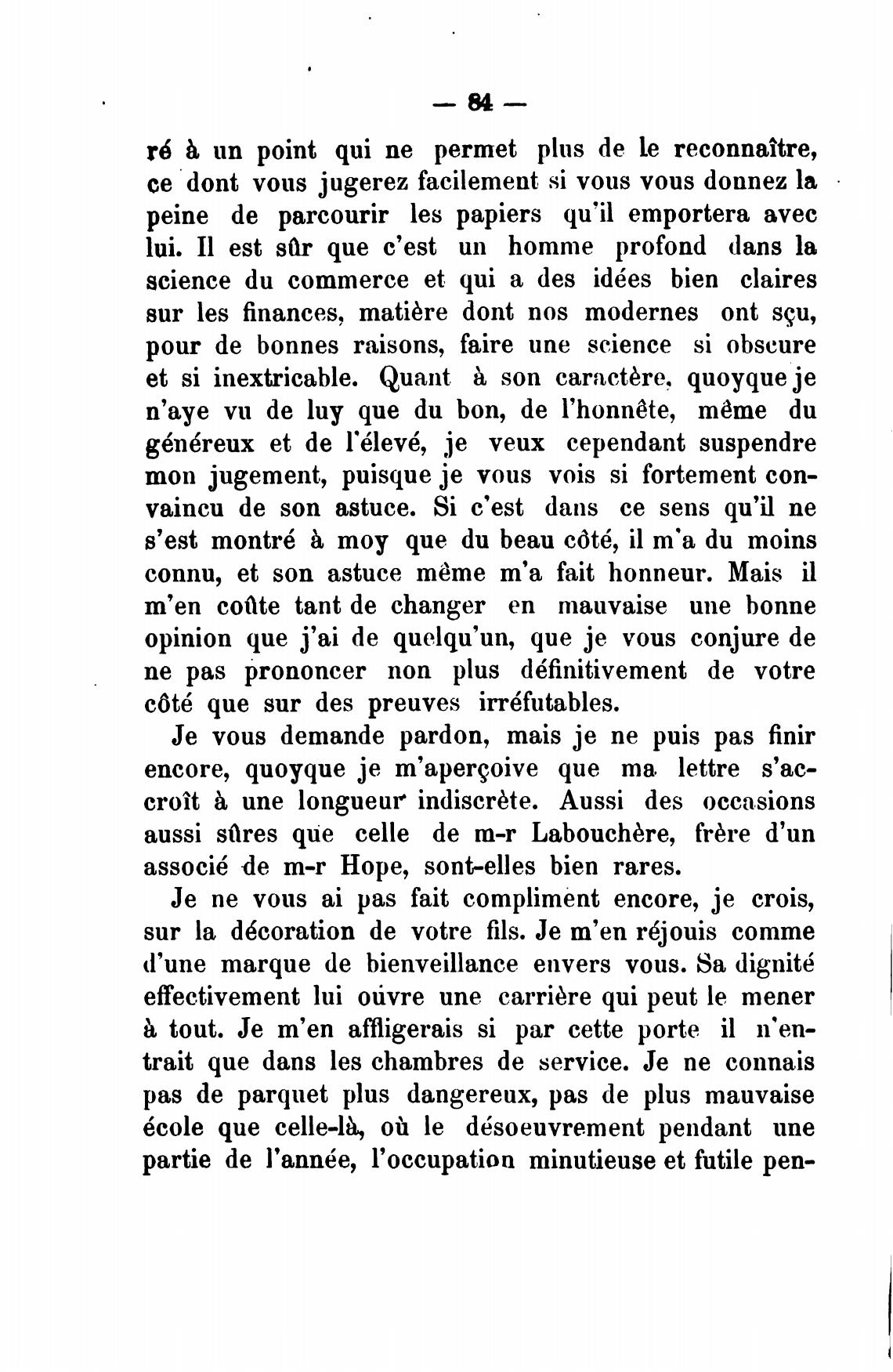 — 84 —

ré à un point qui ne permet plus de le reconnaître, ce dont vous jugerez facilement si vous vous donnez la peine de parcourir les papiers qu'il emportera avec lui. Il est sûr que c'est un homme profond dans la science du commerce et qui a des idées bien claires sur les finances, matière dont nos modernes ont sçu, pour de bonnes raisons, faire une science si obscure et si inextricable. Quant à son caractère, quoyque je n'aye vu de luy que du bon, de l'honnête, même du généreux et de l'élevé, je veux cependant suspendre mon jugement, puisque je vous vois si fortement convaincu de son astuce. Si c'est dans ce sens qu'il ne s'est montré à moy que du beau côté, il m'a du moins connu, et son astuce même m'a fait honneur. Mais il m'en coûte tant de changer en mauvaise une bonne opinion que j'ai de quelqu'un, que je vous conjure de ne pas prononcer non plus définitivement de votre côté que sur des preuves irréfutables.

Je vous demande pardon, mais je ne puis pas finir encore, quoyque je m'aperçoive que ma lettre s'accroît à une longueur indiscrète. Aussi des occasions aussi sûres que celle de m-r Labouchère, frère d'un associé de m-r Hope, sont-elles bien rares.

Je ne vous ai pas fait compliment encore, je crois, sur la décoration de votre fils. Je m'en réjouis comme d'une marque de bienveillance envers vous. Sa dignité effectivement lui ouvre une carrière qui peut le mener à tout. Je m'en affligerais si par cette porte il n'entrait que dans les chambres de service. Je ne connais pas de parquet plus dangereux, pas de plus mauvaise école que celle-là, où le désoeuvrement pendant une partie de l'année, l'occupation minutieuse et futile pen-